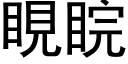 睍睆